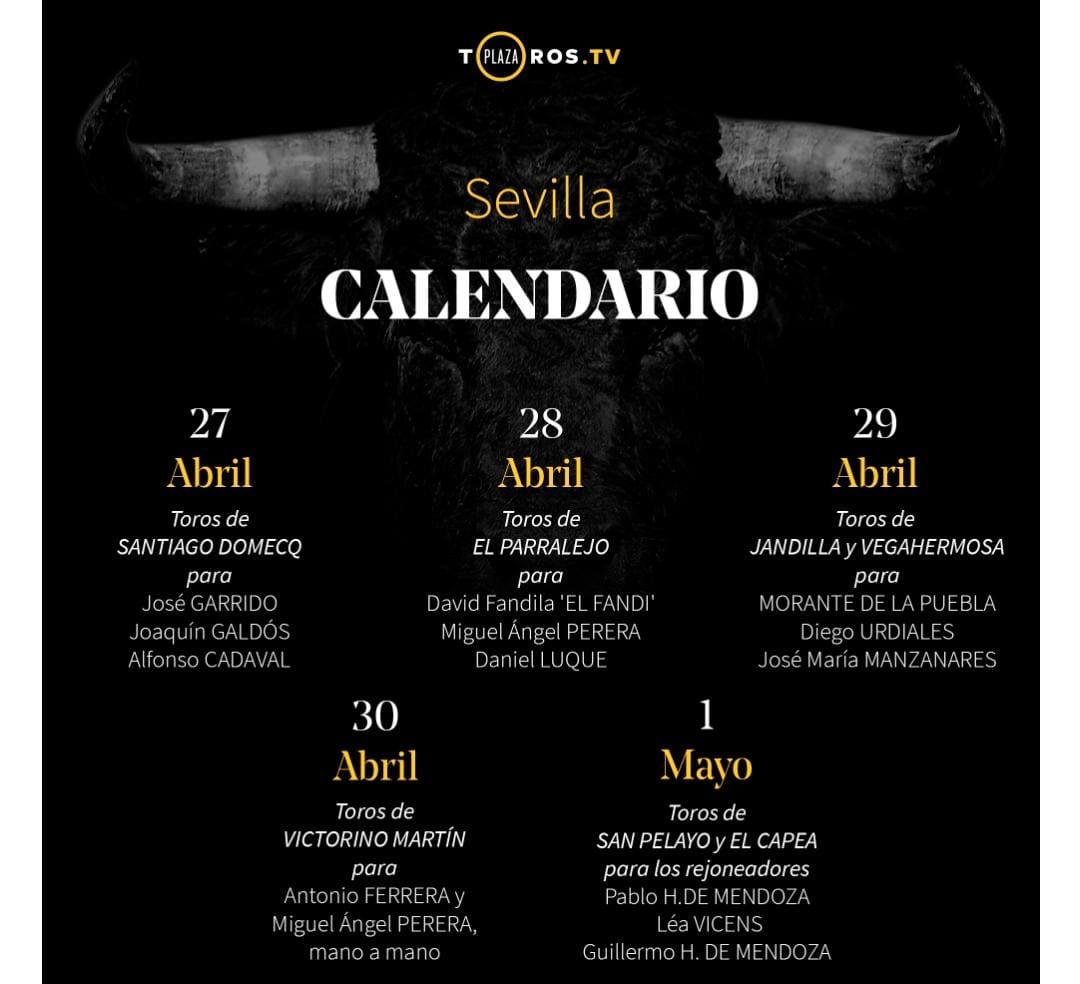 T PLAZA ROS.TV

Sevilla

CALENDARIO

27
Abril
Toros de
SANTIAGO DOMECQ
para
José GARRIDO
Joaquín GALDÓS
Alfonso CADAVAL

28
Abril
Toros de
EL PARRALEJO
para
David Fandila 'EL FANDI'
Miguel Ángel PERERA
Daniel LUQUE

29
Abril
Toros de
JANDILLA y VEGAHERMOSA
para
MORANTE DE LA PUEBLA
Diego URDIALES
José María MANZANARES

30
Abril
Toros de
VICTORINO MARTÍN
para
Antonio FERRERA y
Miguel Ángel PERERA,
mano a mano

1
Mayo
Toros de
SAN PELAYO y EL CAPEA
para los rejoneadores
Pablo H.DE MENDOZA
Léa VICENS
Guillermo H. DE MENDOZA